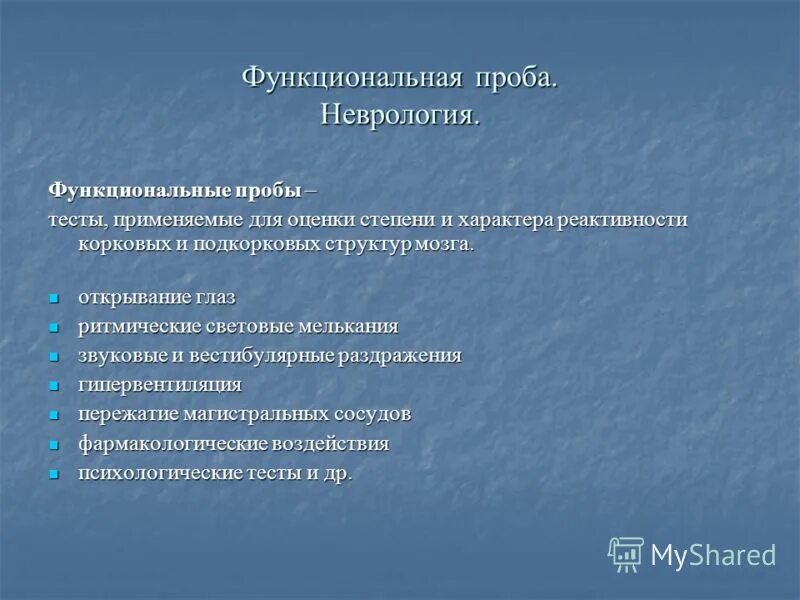 Функциональная проба.
Неврология.

Функциональные пробы –
тесты, применяемые для оценки степени и характера реактивности корковых и подкорковых структур мозга.

- открывание глаз
- ритмические световые мелькания
- звуковые и вестибулярные раздражения
- гипервентиляция
- пережатие магистральных сосудов
- фармакологические воздействия
- психологические тесты и др.

MyShared